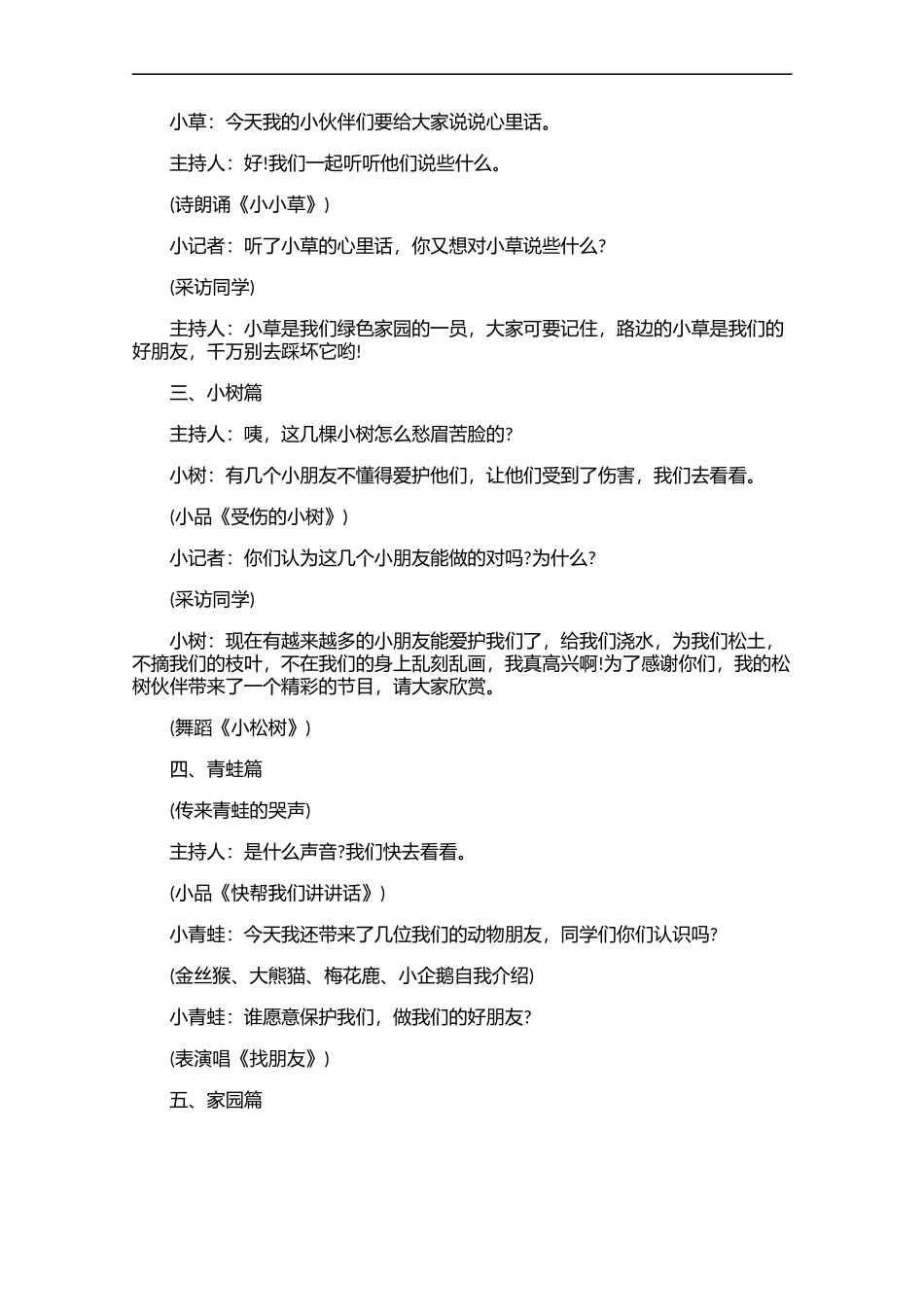 小草：今天我的小伙伴们要给大家说说心里话。

主持人：好!我们一起听听他们说些什么。

(诗朗诵《小小草》)

小记者：听了小草的心里话，你又想对小草说些什么?

(采访同学)

主持人：小草是我们绿色家园的一员，大家可要记住，路边的小草是我们的好朋友，千万别去踩坏它哟!

三、小树篇

主持人：咦，这几棵小树怎么愁眉苦脸的?

小树：有几个小朋友不懂得爱护他们，让他们受到了伤害，我们去看看。

(小品《受伤的小树》)

小记者：你们认为这几个小朋友能做的对吗?为什么?

(采访同学)

小树：现在有越来越多的小朋友能爱护我们了，给我们浇水，为我们松土，不摘我们的枝叶，不在我们的身上乱刻乱画，我真高兴啊!为了感谢你们，我的松树伙伴带来了一个精彩的节目，请大家欣赏。

(舞蹈《小松树》)

四、青蛙篇

(传来青蛙的哭声)

主持人：是什么声音?我们快去看看。

(小品《快帮我们讲讲话》)

小青蛙：今天我还带来了几位我们的动物朋友，同学们你们认识吗?

(金丝猴、大熊猫、梅花鹿、小企鹅自我介绍)

小青蛙：谁愿意保护我们，做我们的好朋友?

(表演唱《找朋友》)

五、家园篇